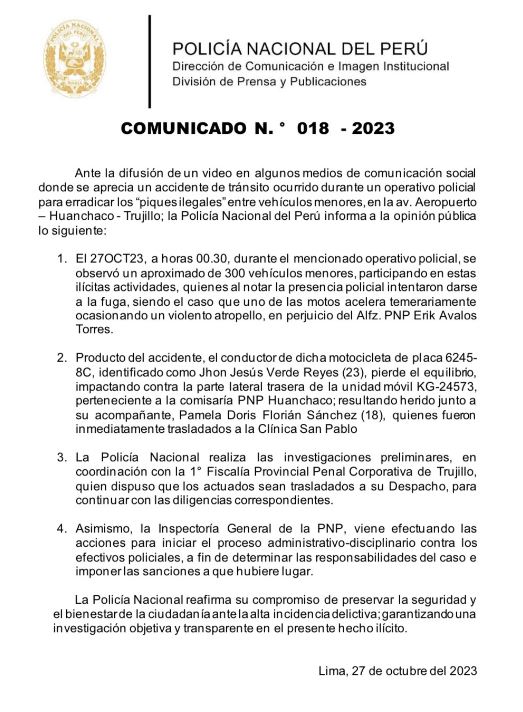 POLICÍA NACIONAL DEL PERÚ
Dirección de Comunicación e Imagen Institucional
División de Prensa y Publicaciones

COMUNICADO N. ° 018 - 2023

Ante la difusión de un video en algunos medios de comunicación social donde se aprecia un accidente de tránsito ocurrido durante un operativo policial para erradicar los "piques ilegales" entre vehículos menores, en la av. Aeropuerto – Huanchaco - Trujillo; la Policía Nacional del Perú informa a la opinión pública lo siguiente:

1. El 27OCT23, a horas 00.30, durante el mencionado operativo policial, se observó un aproximado de 300 vehículos menores, participando en estas ilícitas actividades, quienes al notar la presencia policial intentaron darse a la fuga, siendo el caso que uno de las motos acelera temerariamente ocasionando un violento atropello, en perjuicio del Alfz. PNP Erik Avalos Torres.

2. Producto del accidente, el conductor de dicha motocicleta de placa 6245-8C, identificado como Jhon Jesús Verde Reyes (23), pierde el equilibrio, impactando contra la parte lateral trasera de la unidad móvil KG-24573, perteneciente a la comisaría PNP Huanchaco; resultando herido junto a su acompañante, Pamela Doris Florián Sánchez (18), quienes fueron inmediatamente trasladados a la Clínica San Pablo

3. La Policía Nacional realiza las investigaciones preliminares, en coordinación con la 1° Fiscalía Provincial Penal Corporativa de Trujillo, quien dispuso que los actuados sean trasladados a su Despacho, para continuar con las diligencias correspondientes.

4. Asimismo, la Inspectoría General de la PNP, viene efectuando las acciones para iniciar el proceso administrativo-disciplinario contra los efectivos policiales, a fin de determinar las responsabilidades del caso e imponer las sanciones a que hubiere lugar.

La Policía Nacional reafirma su compromiso de preservar la seguridad y el bienestar de la ciudadanía ante la alta incidencia delictiva; garantizando una investigación objetiva y transparente en el presente hecho ilícito.

Lima, 27 de octubre del 2023